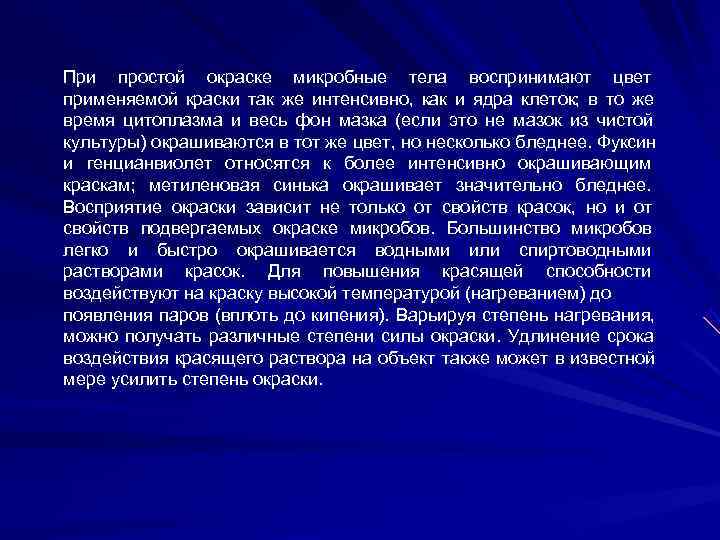 При простой окраске микробные тела воспринимают цвет применяемой краски так же интенсивно, как и ядра клеток; в то же время цитоплазма и весь фон мазка (если это не мазок из чистой культуры) окрашиваются в тот же цвет, но несколько бледнее. Фуксин и генцианвиолет относятся к более интенсивно окрашивающим краскам; метиленовая синька окрашивает значительно бледнее. Восприятие окраски зависит не только от свойств красок, но и от свойств подвергаемых окраске микробов. Большинство микробов легко и быстро окрашивается водными или спиртоводными растворами красок. Для повышения красящей способности воздействуют на краску высокой температурой (нагреванием) до появления паров (вплоть до кипения). Варьируя степень нагревания, можно получать различные степени силы окраски. Удлинение срока воздействия красящего раствора на объект также может в известной мере усилить степень окраски.